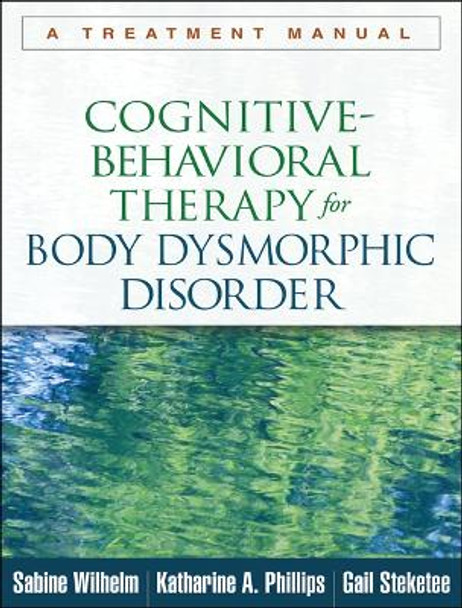 A TREATMENT MANUAL

COGNITIVE-BEHAVIORAL THERAPY for BODY DYSMORPHIC DISORDER

Sabine Wilhelm | Katharine A. Phillips | Gail Steketee